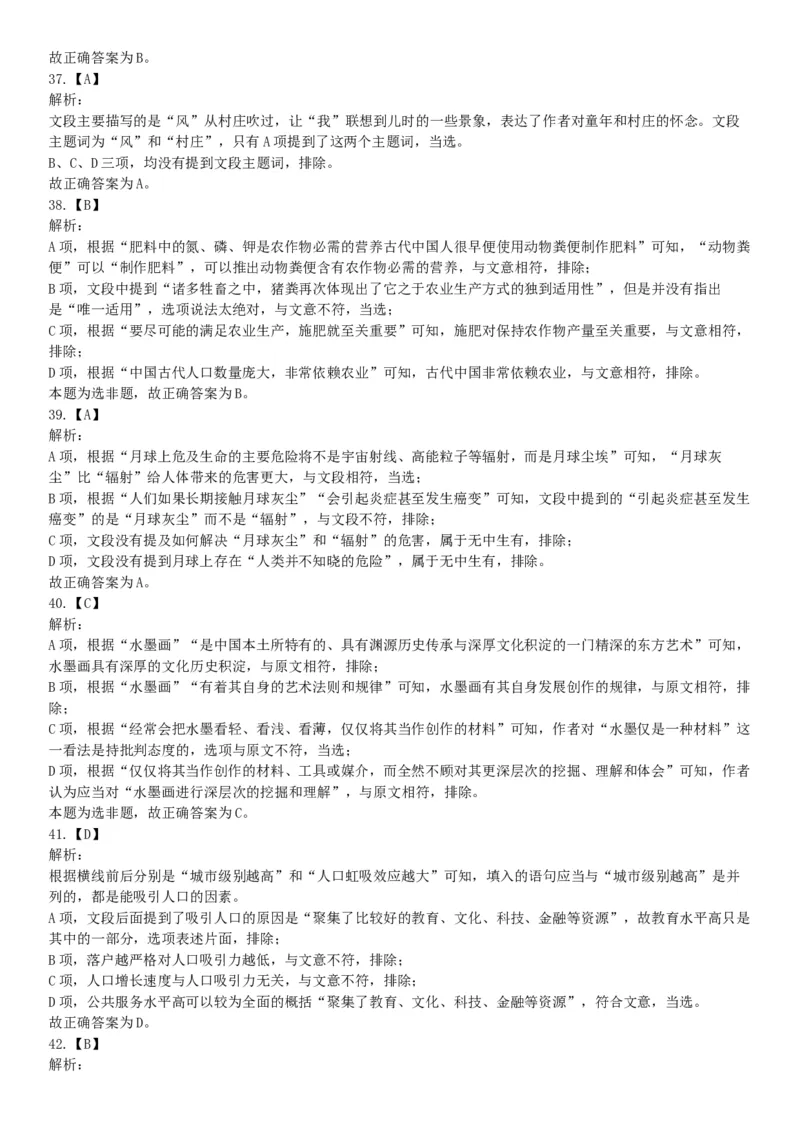 故正确答案为B。
37.【A】
解析:
文段主要描写的是“风”从村庄吹过，让“我”联想到儿时的一些景象，表达了作者对童年和村庄的怀念。文段主题词为“风”和“村庄”，只有A项提到了这两个主题词，当选。
B、C、D三项，均没有提到文段主题词，排除。
故正确答案为A。
38.【B】
解析:
A项，根据“肥料中的氮、磷、钾是农作物必需的营养古代中国人很早便使用动物粪便制作肥料”可知，“动物粪便”可以“制作肥料”，可以推出动物粪便含有农作物必需的营养，与文意相符，排除;
B项，文段中提到“诸多牲畜之中，猪粪再次体现出了它之于农业生产方式的独到适用性”，但是并没有指出是“唯一适用”，选项说法太绝对，与文意不符，当选;
C项，根据“要尽可能的满足农业生产，施肥就至关重要”可知，施肥对保持农作物产量至关重要，与文意相符，排除;
D项，根据“中国古代人口数量庞大，非常依赖农业”可知，古代中国非常依赖农业，与文意相符，排除。
本题为选非题，故正确答案为B。
39.【A】
解析:
A项，根据“月球上危及生命的主要危险将不是宇宙射线、高能粒子等辐射，而是月球尘埃”可知，“月球灰尘”比“辐射”给人体带来的危害更大，与文段相符，当选;
B项，根据“人们如果长期接触月球灰尘”“会引起炎症甚至发生癌变”可知，文段中提到的“引起炎症甚至发生癌变”的是“月球灰尘”而不是“辐射”，与文段不符，排除;
C项，文段没有提及如何解决“月球灰尘”和“辐射”的危害，属于无中生有，排除;
D项，文段没有提到月球上存在“人类并不知晓的危险”，属于无中生有，排除。
故正确答案为A。
40.【C】
解析:
A项，根据“水墨画”“是中国本土所特有的、具有渊源历史传承与深厚文化积淀的一门精深的东方艺术”可知，水墨画具有深厚的文化历史积淀，与原文相符，排除;
B项，根据“水墨画”“有着其自身的艺术法则和规律”可知，水墨画有其自身发展创作的规律，与原文相符，排除;
C项，根据“经常会把水墨看轻、看浅、看薄，仅仅将其当作创作的材料”可知，作者对“水墨仅是一种材料”这一看法是持批判态度的，选项与原文不符，当选;
D项，根据“仅仅将其当作创作的材料、工具或媒介，而全然不顾对其更深层次的挖掘、理解和体会”可知，作者认为应当对“水墨画进行深层次的挖掘和理解”，与原文相符，排除。
本题为选非题，故正确答案为C。
41.【D】
解析:
根据横线前后分别是“城市级别越高”和“人口虹吸效应越大”可知，填入的语句应当与“城市级别越高”是并列的，都是能吸引人口的因素。
A项，文段后面提到了吸引人口的原因是“聚集了比较好的教育、文化、科技、金融等资源”，故教育水平高只是其中的一部分，选项表述片面，排除;
B项，落户越严格对人口吸引力越低，与文意不符，排除;
C项，人口增长速度与人口吸引力无关，与文意不符，排除;
D项，公共服务水平高可以较为全面的概括“聚集了教育、文化、科技、金融等资源”，符合文意，当选。
故正确答案为D。
42.【B】
解析: